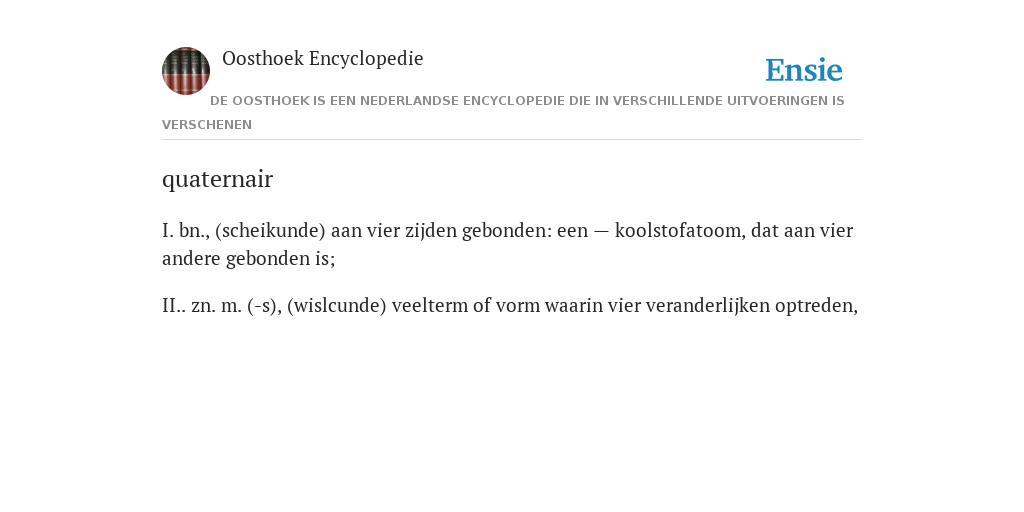 Oosthoek Encyclopedie

Ensie

DE OOSTHOEK IS EEN NEDERLANDSE ENCYCLOPEDIE DIE IN VERSCHILLENDE UITVOERINGEN IS VERSCHENEN

quaternair

I. bn., (scheikunde) aan vier zijden gebonden: een — koolstofatoom, dat aan vier andere gebonden is;

II.. zn. m. (-s), (wislcunde) veelterm of vorm waarin vier veranderlijken optreden,